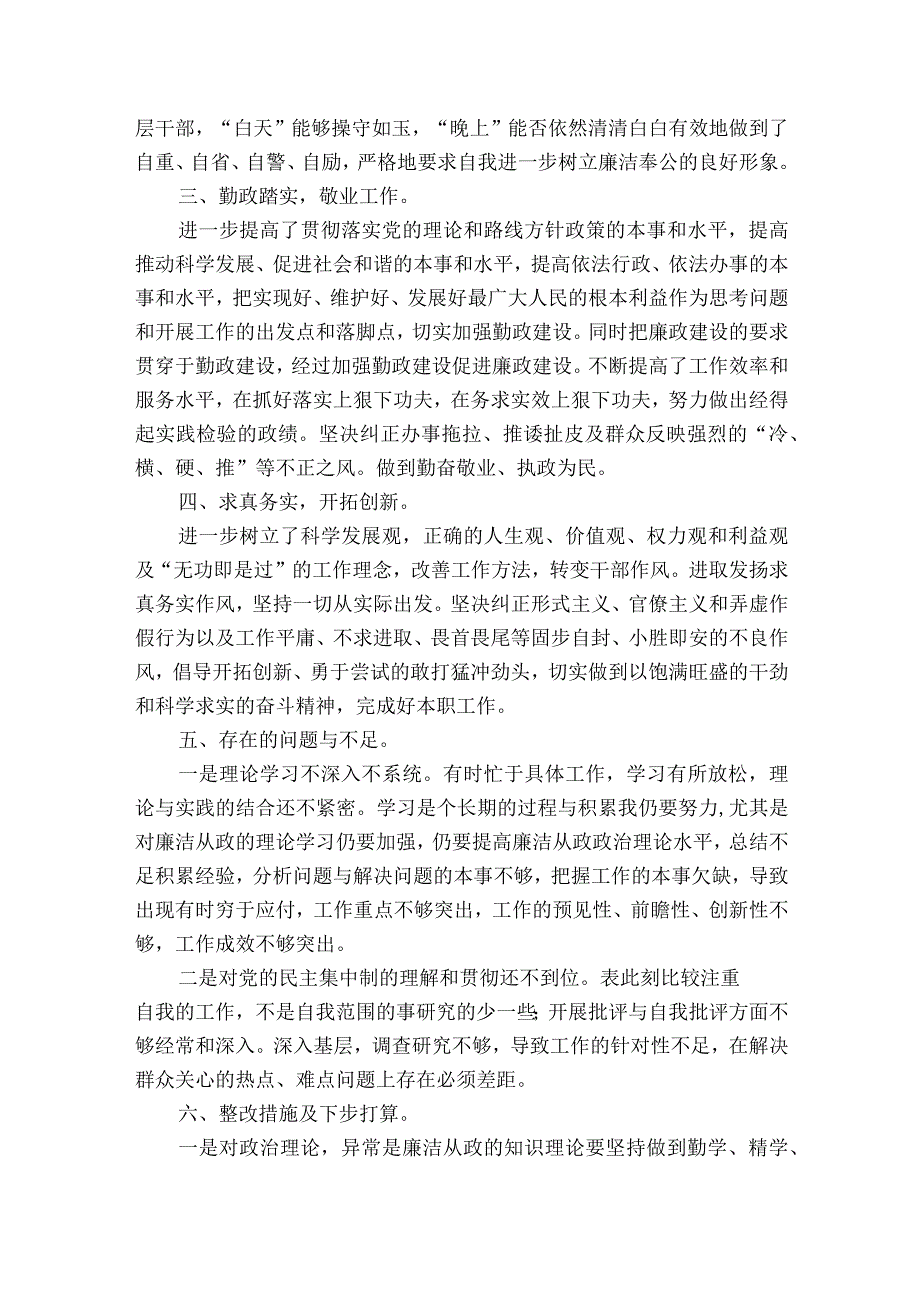 层干部，“白天”能够操守如玉，“晚上”能否依然清清白白有效地做到了自重、自省、自警、自励，严格地要求自我进一步树立廉洁奉公的良好形象。

三、勤政踏实，敬业工作。

进一步提高了贯彻落实党的理论和路线方针政策的本事和水平，提高推动科学发展、促进社会和谐的本事和水平，提高依法行政、依法办事的本事和水平，把实现好、维护好、发展好最广大人民的根本利益作为思考问题和开展工作的出发点和落脚点，切实加强勤政建设。同时把廉政建设的要求贯穿于勤政建设，经过加强勤政建设促进廉政建设。不断提高了工作效率和服务水平，在抓好落实上狠下功夫，在务求实效上狠下功夫，努力做出经得起实践检验的政绩。坚决纠正办事拖拉、推诿扯皮及群众反映强烈的“冷、横、硬、推”等不正之风。做到勤奋敬业、执政为民。

四、求真务实，开拓创新。

进一步树立了科学发展观，正确的人生观、价值观、权力观和利益观及“无功即是过”的工作理念，改善工作方法，转变干部作风。进取发扬求真务实作风，坚持一切从实际出发。坚决纠正形式主义、官僚主义和弄虚作假行为以及工作平庸、不求进取、畏首畏尾等固步自封、小胜即安的不良作风，倡导开拓创新、勇于尝试的敢打猛冲劲头，切实做到以饱满旺盛的干劲和科学求实的奋斗精神，完成好本职工作。

五、存在的问题与不足。

一是理论学习不深入不系统。有时忙于具体工作，学习有所放松，理论与实践的结合还不紧密。学习是个长期的过程与积累我仍要努力,尤其是对廉洁从政的理论学习仍要加强，仍要提高廉洁从政政治理论水平，总结不足积累经验，分析问题与解决问题的本事不够，把握工作的本事欠缺，导致出现有时穷于应付，工作重点不够突出，工作的预见性、前瞻性、创新性不够，工作成效不够突出。

二是对党的民主集中制的理解和贯彻还不到位。表此刻比较注重自我的工作，不是自我范围的事研究的少一些;开展批评与自我批评方面不够经常和深入。深入基层，调查研究不够，导致工作的针对性不足，在解决群众关心的热点、难点问题上存在必须差距。

六、整改措施及下步打算。

一是对政治理论，异常是廉洁从政的知识理论要坚持做到勤学、精学、